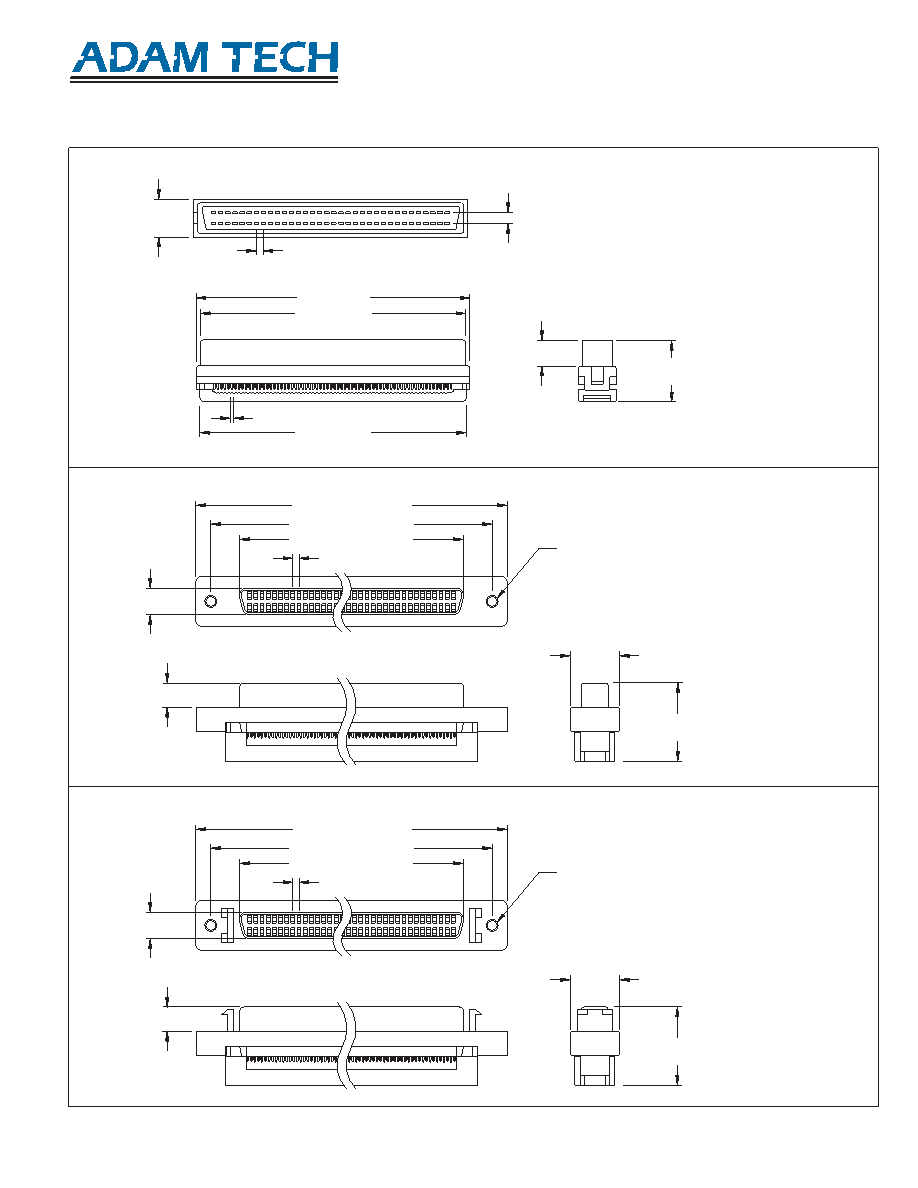 ADAM TECH